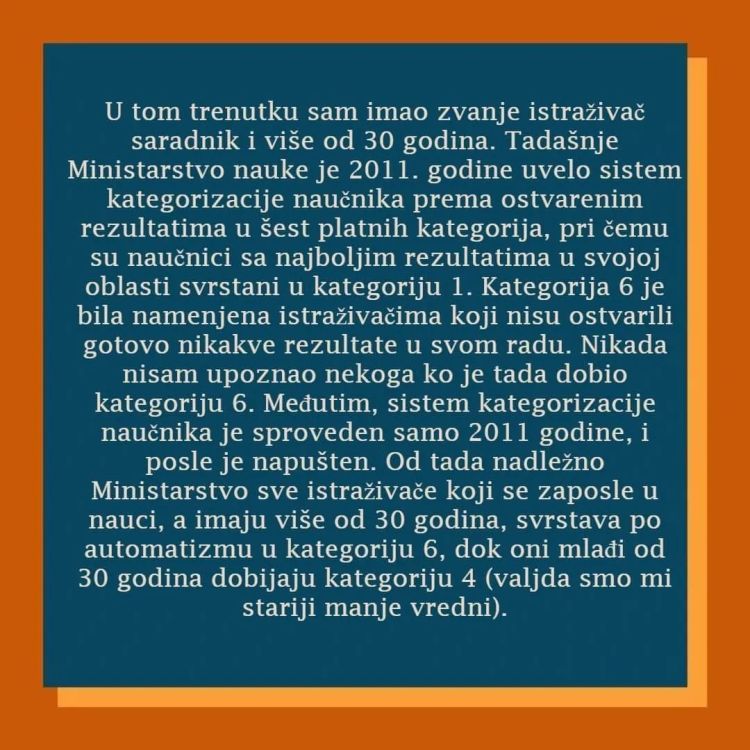 U tom trenutku sam imao zvanje istraživač saradnik i više od 30 godina. Tadašnje Ministarstvo nauke je 2011. godine uvelo sistem kategorizacije naučnika prema ostvarenim rezultatima u šest platnih kategorija, pri čemu su naučnici sa najboljim rezultatima u svojoj oblasti svrstani u kategoriju 1. Kategorija 6 je bila namenjena istraživačima koji nisu ostvarili gotovo nikakve rezultate u svom radu. Nikada nisam upoznao nekoga ko je tada dobio kategoriju 6. Međutim, sistem kategorizacije naučnika je sproveden samo 2011 godine, i posle je napušten. Od tada nadležno Ministarstvo sve istraživače koji se zaposle u nauci, a imaju više od 30 godina, svrstava po automatizmu u kategoriju 6, dok oni mlađi od 30 godina dobijaju kategoriju 4 (valjda smo mi stariji manje vredni).